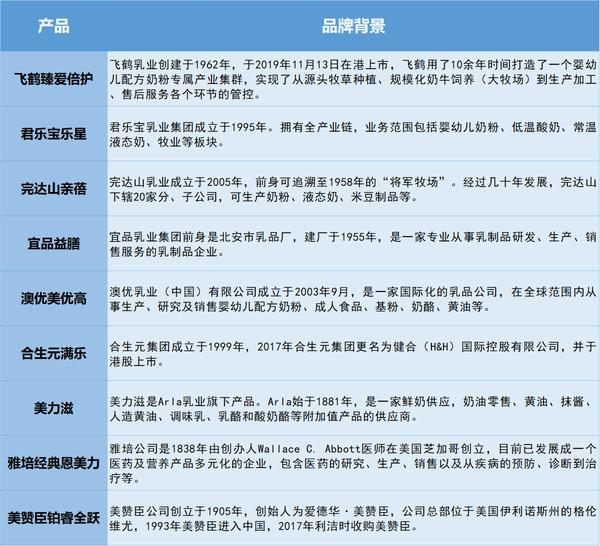 | 产品 | 品牌背景 |
|---|---|
| 飞鹤臻爱倍护 | 飞鹤乳业创建于1962年，于2019年11月13日在港上市，飞鹤用了10余年时间打造了一个婴幼儿配方奶粉专属产业集群，实现了从源头牧草种植、规模化奶牛饲养（大牧场）到生产加工、售后服务各个环节的管控。 |
| 君乐宝乐星 | 君乐宝乳业集团成立于1995年。拥有全产业链，业务范围包括婴幼儿奶粉、低温酸奶、常温液态奶、牧业等板块。 |
| 完达山亲蓓 | 完达山乳业成立于2005年，前身可追溯至1958年的“将军牧场”。经过几十年发展，完达山下辖20家分、子公司，可生产奶粉、液态奶、米豆制品等。 |
| 宜品益膳 | 宜品乳业集团前身是北安市乳品厂，建厂于1955年，是一家专业从事乳制品研发、生产、销售服务的乳制品企业。 |
| 澳优美优高 | 澳优乳业（中国）有限公司成立于2003年9月，是一家国际化的乳品公司，在全球范围内从事生产、研究及销售婴幼儿配方奶粉、成人食品、基粉、奶酪、黄油等。 |
| 合生元满乐 | 合生元集团成立于1999年，2017年合生元集团更名为健合（H&H）国际控股有限公司，并于港股上市。 |
| 美力滋 | 美力滋是Arla乳业旗下产品。Arla始于1881年，是一家鲜奶供应，奶油零售、黄油、抹酱、人造黄油、调味乳、乳酪和酸奶酪等附加值产品的供应商。 |
| 雅培经典恩美力 | 雅培公司是1838年由创办人Wallace C. Abbott医师在美国芝加哥创立，目前已发展成一个医药及营养产品多元化的企业，包含医药的研究、生产、销售以及从疾病的预防、诊断到治疗等。 |
| 美赞臣铂睿全跃 | 美赞臣公司创立于1905年，创始人为爱德华·美赞臣，公司总部位于美国伊利诺斯州的格伦维尤，1993年美赞臣进入中国，2017年利洁时收购美赞臣。 |